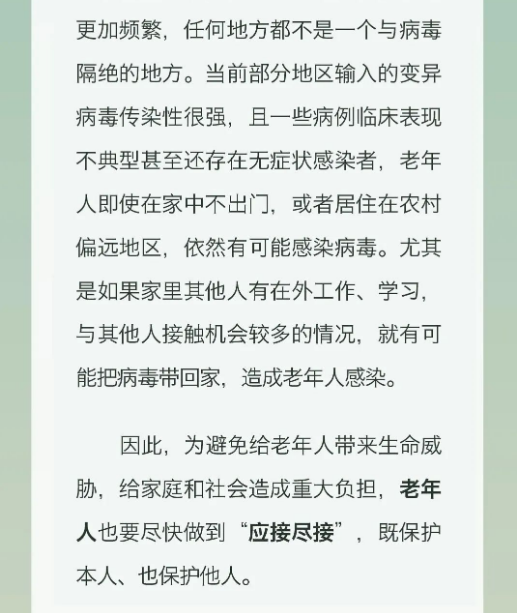 更加频繁，任何地方都不是一个与病毒隔绝的地方。当前部分地区输入的变异病毒传染性很强，且一些病例临床表现不典型甚至还存在无症状感染者，老年人即使在家中不出门，或者居住在农村偏远地区，依然有可能感染病毒。尤其是如果家里其他人有在外工作、学习，与其他人接触机会较多的情况，就有可能把病毒带回家，造成老年人感染。

因此，为避免给老年人带来生命威胁，给家庭和社会造成重大负担，老年人也要尽快做到“应接尽接”，既保护本人、也保护他人。